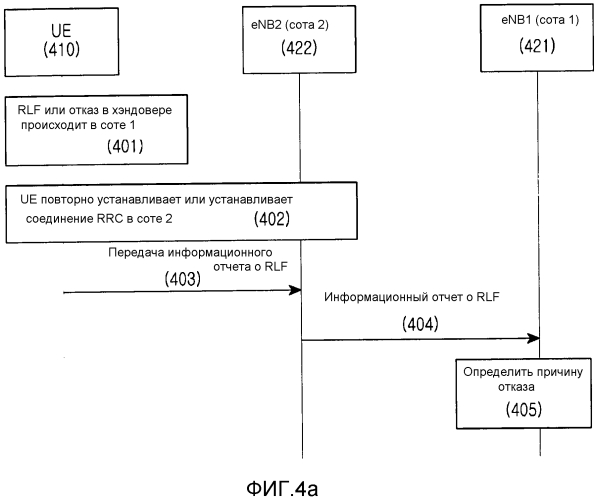 UE
(410)

eNB2 (сота 2)
(422)

eNB1 (сота 1)
(421)

RLF или отказ в хэндовере происходит в соте 1
(401)

UE повторно устанавливает или устанавливает соединение RRC в соте 2
(402)

Передача информационного отчета о RLF
(403)

Информационный отчет о RLF
(404)

Определить причину отказа
(405)

ФИГ.4а